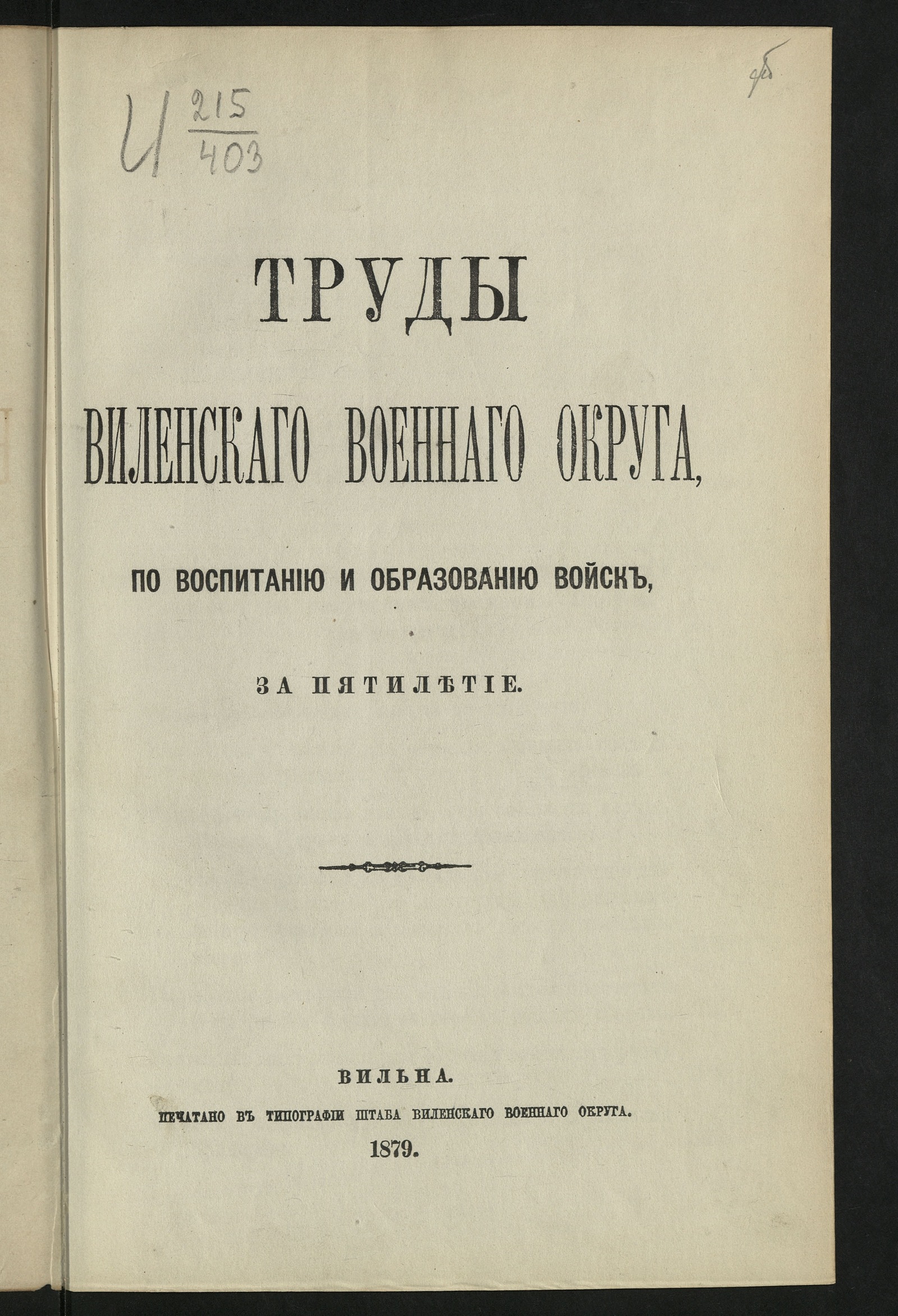 И $\frac{215}{403}$

ТРУДЫ

ВИЛЕНСКАГО ВОЕННАГО ОКРУГА,

ПО ВОСПИТАНІЮ И ОБРАЗОВАНІЮ ВОЙСКЪ,

ЗА ПЯТИЛѢТІЕ.

ВИЛЬНА.

ПЕЧАТАНО ВЪ ТИПОГРАФІИ ШТАБА ВИЛЕНСКАГО ВОЕННАГО ОКРУГА.

1879.